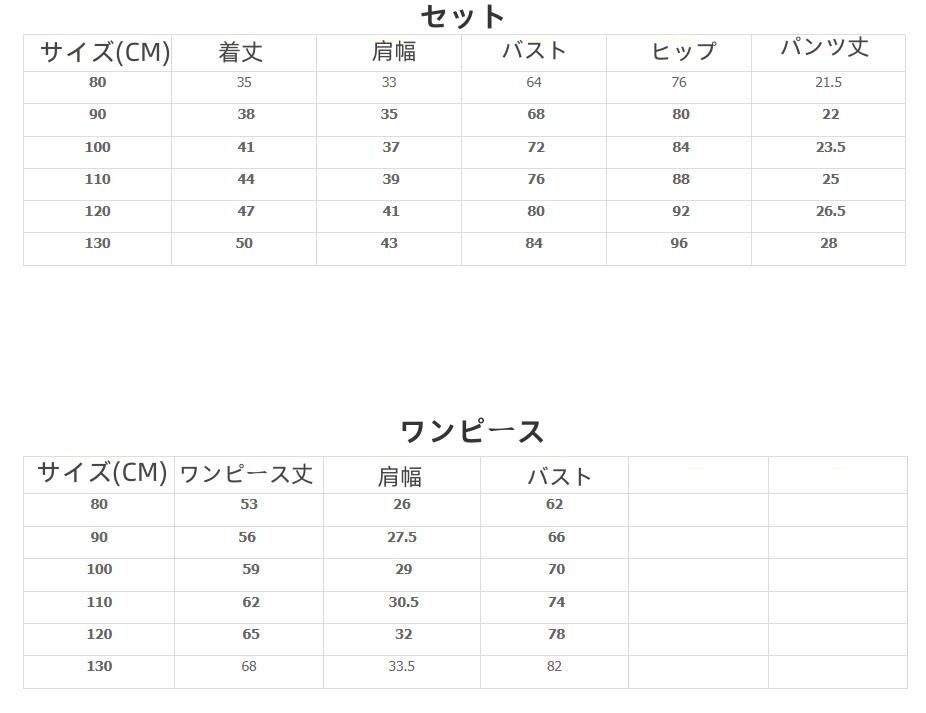 セット

| サイズ(CM) | 着丈 | 肩幅 | バスト | ヒップ | パンツ丈 |
|---|---|---|---|---|---|
| 80 | 35 | 33 | 64 | 76 | 21.5 |
| 90 | 38 | 35 | 68 | 80 | 22 |
| 100 | 41 | 37 | 72 | 84 | 23.5 |
| 110 | 44 | 39 | 76 | 88 | 25 |
| 120 | 47 | 41 | 80 | 92 | 26.5 |
| 130 | 50 | 43 | 84 | 96 | 28 |

ワンピース

| サイズ(CM) | ワンピース丈 | 肩幅 | バスト | | |
|---|---|---|---|---|---|
| 80 | 53 | 26 | 62 | | |
| 90 | 56 | 27.5 | 66 | | |
| 100 | 59 | 29 | 70 | | |
| 110 | 62 | 30.5 | 74 | | |
| 120 | 65 | 32 | 78 | | |
| 130 | 68 | 33.5 | 82 | | |